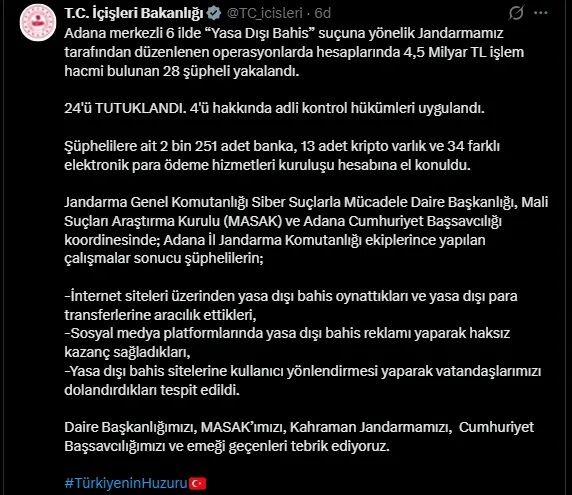 T.C. İçişleri Bakanlığı @TC_icisleri · 6d

Adana merkezli 6 ilde "Yasa Dışı Bahis" suçuna yönelik Jandarmamız tarafından düzenlenen operasyonlarda hesaplarında 4,5 Milyar TL işlem hacmi bulunan 28 şüpheli yakalandı.

24'ü TUTUKLANDI. 4'ü hakkında adli kontrol hükümleri uygulandı.

Şüphelilere ait 2 bin 251 adet banka, 13 adet kripto varlık ve 34 farklı elektronik para ödeme hizmetleri kuruluşu hesabına el konuldu.

Jandarma Genel Komutanlığı Siber Suçlarla Mücadele Daire Başkanlığı, Mali Suçları Araştırma Kurulu (MASAK) ve Adana Cumhuriyet Başsavcılığı koordinesinde; Adana İl Jandarma Komutanlığı ekiplerince yapılan çalışmalar sonucu şüphelilerin;

-İnternet siteleri üzerinden yasa dışı bahis oynattıkları ve yasa dışı para transferlerine aracılık ettikleri,
-Sosyal medya platformlarında yasa dışı bahis reklamı yaparak haksız kazanç sağladıkları,
-Yasa dışı bahis sitelerine kullanıcı yönlendirmesi yaparak vatandaşlarımızı dolandırdıkları tespit edildi.

Daire Başkanlığımızı, MASAK'ımızı, Kahraman Jandarmamızı, Cumhuriyet Başsavcılığımızı ve emeği geçenleri tebrik ediyoruz.

#TürkiyeninHuzuru